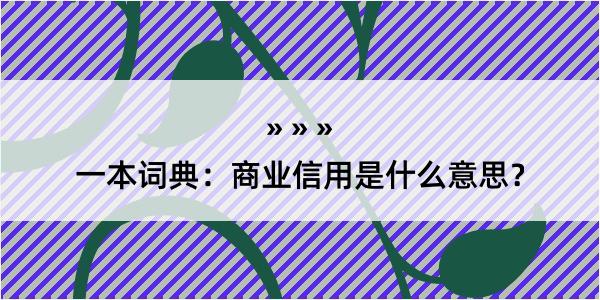 » » »

一本词典：商业信用是什么意思？